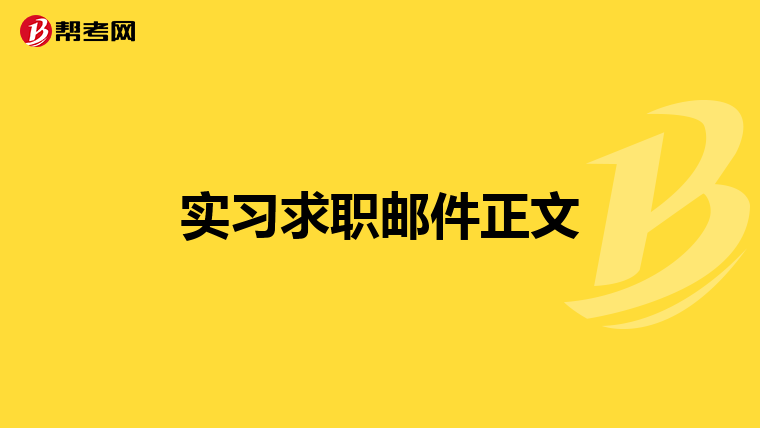 帮考网

实习求职邮件正文